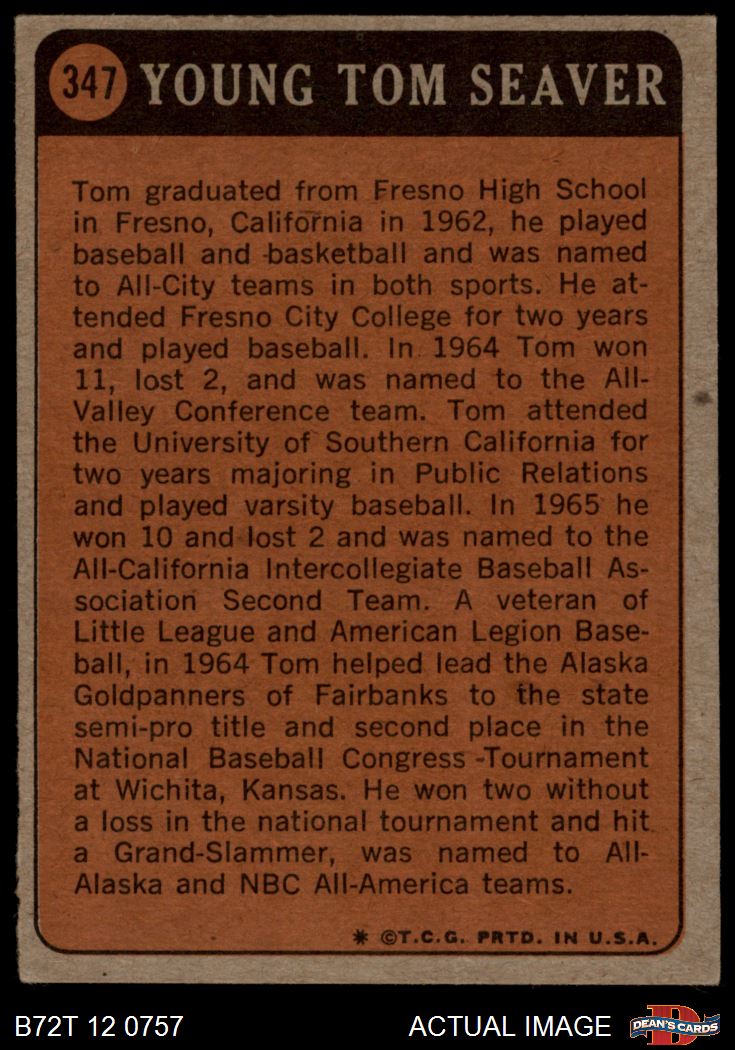 347 YOUNG TOM SEAVER

Tom graduated from Fresno High School in Fresno, California in 1962, he played baseball and basketball and was named to All-City teams in both sports. He attended Fresno City College for two years and played baseball. In 1964 Tom won 11, lost 2, and was named to the All-Valley Conference team. Tom attended the University of Southern California for two years majoring in Public Relations and played varsity baseball. In 1965 he won 10 and lost 2 and was named to the All-California Intercollegiate Baseball Association Second Team. A veteran of Little League and American Legion Baseball, in 1964 Tom helped lead the Alaska Goldpanners of Fairbanks to the state semi-pro title and second place in the National Baseball Congress Tournament at Wichita, Kansas. He won two without a loss in the national tournament and hit a Grand-Slammer, was named to All-Alaska and NBC All-America teams.

* ©T.C.G. PRTD. IN U.S.A.

B72T 12 0757

ACTUAL IMAGE

DEAN'S CARDS